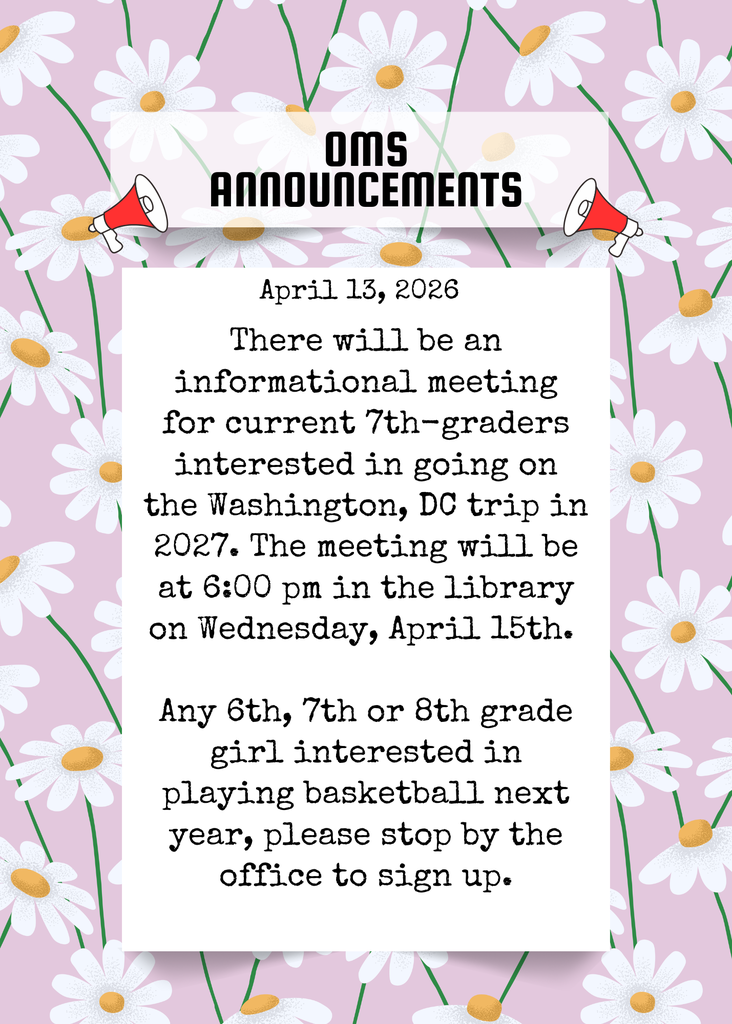 OMS ANNOUNCEMENTS

April 13, 2026

There will be an informational meeting for current 7th-graders interested in going on the Washington, DC trip in 2027. The meeting will be at 6:00 pm in the library on Wednesday, April 15th.

Any 6th, 7th or 8th grade girl interested in playing basketball next year, please stop by the office to sign up.